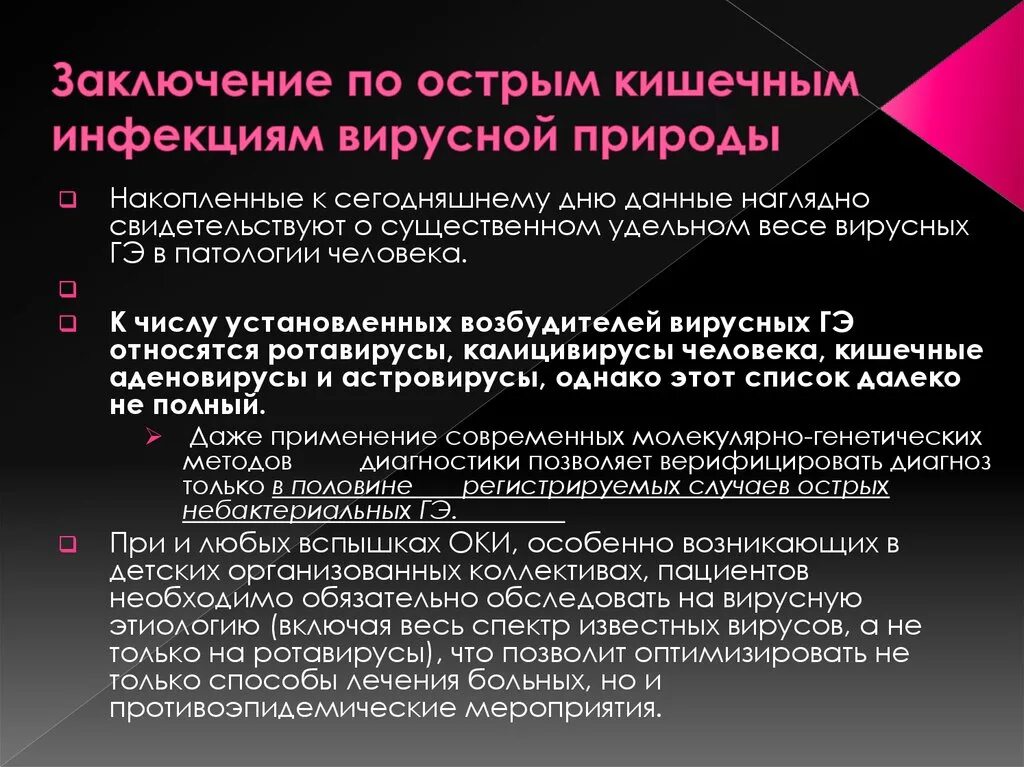 Заключение по острым кишечным инфекциям вирусной природы

Накопленные к сегодняшнему дню данные наглядно свидетельствуют о существенном удельном весе вирусных ГЭ в патологии человека.

К числу установленных возбудителей вирусных ГЭ относятся ротавирусы, калицивирусы человека, кишечные аденовирусы и астровирусы, однако этот список далеко не полный.

Даже применение современных молекулярно-генетических методов диагностики позволяет верифицировать диагноз только в половине регистрируемых случаев острых небактериальных ГЭ.

При и любых вспышках ОКИ, особенно возникающих в детских организованных коллективах, пациентов необходимо обязательно обследовать на вирусную этиологию (включая весь спектр известных вирусов, а не только на ротавирусы), что позволит оптимизировать не только способы лечения больных, но и противоэпидемические мероприятия.